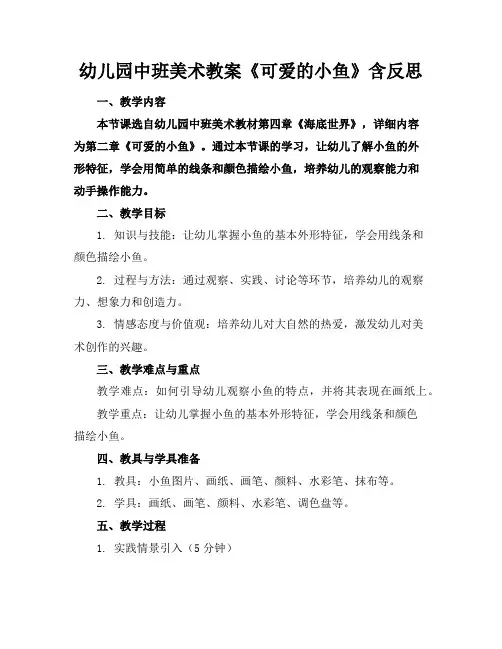 幼儿园中班美术教案《可爱的小鱼》含反思

一、教学内容

本节课选自幼儿园中班美术教材第四章《海底世界》，详细内容为第二章《可爱的小鱼》。通过本节课的学习，让幼儿了解小鱼的外形特征，学会用简单的线条和颜色描绘小鱼，培养幼儿的观察能力和动手操作能力。

二、教学目标

1. 知识与技能：让幼儿掌握小鱼的基本外形特征，学会用线条和颜色描绘小鱼。

2. 过程与方法：通过观察、实践、讨论等环节，培养幼儿的观察力、想象力和创造力。

3. 情感态度与价值观：培养幼儿对大自然的热爱，激发幼儿对美术创作的兴趣。

三、教学难点与重点

教学难点：如何引导幼儿观察小鱼的特点，并将其表现在画纸上。

教学重点：让幼儿掌握小鱼的基本外形特征，学会用线条和颜色描绘小鱼。

四、教具与学具准备

1. 教具：小鱼图片、画纸、画笔、颜料、水彩笔、抹布等。

2. 学具：画纸、画笔、颜料、水彩笔、调色盘等。

五、教学过程

1. 实践情景引入（5 分钟）